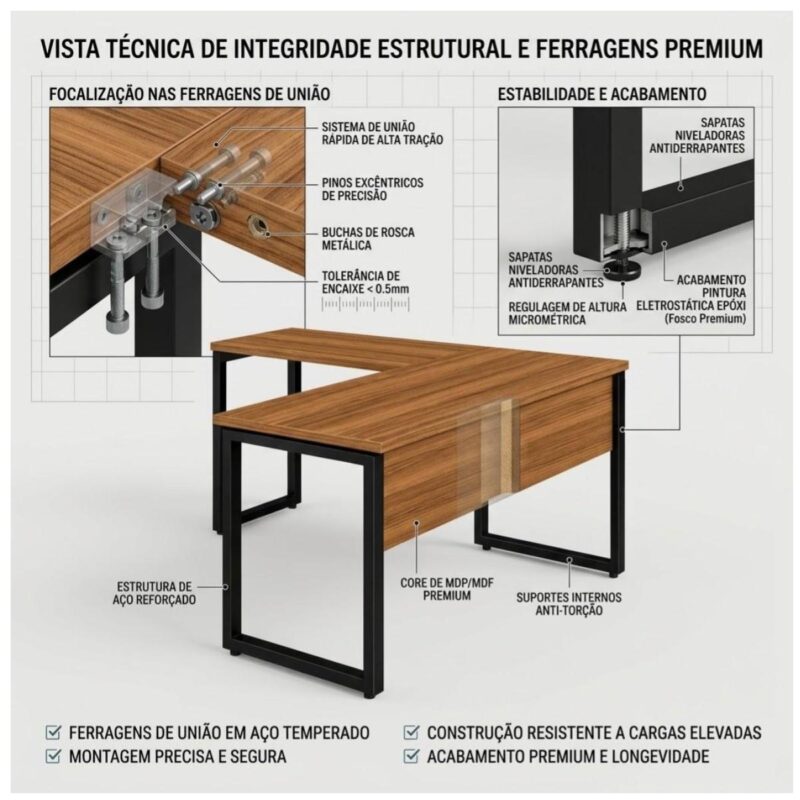 VISTA TÉCNICA DE INTEGRIDADE ESTRUTURAL E FERRAGENS PREMIUM

FOCALIZAÇÃO NAS FERRAGENS DE UNIÃO

SISTEMA DE UNIÃO RÁPIDA DE ALTA TRAÇÃO

PINOS EXCÊNTRICOS DE PRECISÃO

BUCHAS DE ROSCA METÁLICA

TOLERÂNCIA DE ENCAIXE < 0.5mm

ESTABILIDADE E ACABAMENTO

SAPATAS NIVELADORAS ANTIDERRAPANTES

SAPATAS NIVELADORAS ANTIDERRAPANTES

REGULAGEM DE ALTURA MICROMÉTRICA

ACABAMENTO PINTURA ELETROSTÁTICA EPÓXI (Fosco Premium)

ESTRUTURA DE AÇO REFORÇADO

CORE DE MDP/MDF PREMIUM

SUPORTES INTERNOS ANTI-TORÇÃO

FERRAGENS DE UNIÃO EM AÇO TEMPERADO

MONTAGEM PRECISA E SEGURA

CONSTRUÇÃO RESISTENTE A CARGAS ELEVADAS

ACABAMENTO PREMIUM E LONGEVIDADE